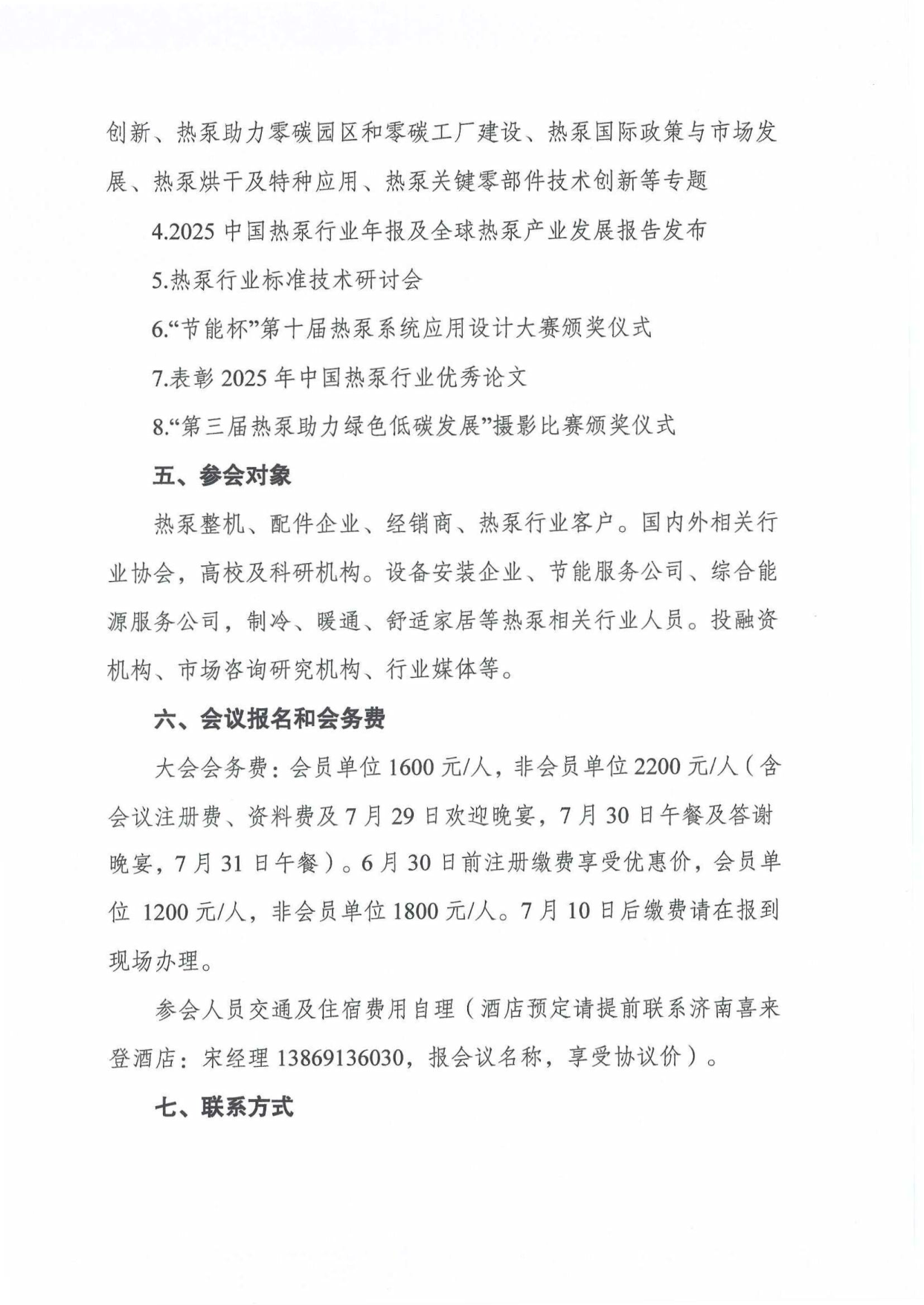 创新、热泵助力零碳园区和零碳工厂建设、热泵国际政策与市场发展、热泵烘干及特种应用、热泵关键零部件技术创新等专题

4.2025 中国热泵行业年报及全球热泵产业发展报告发布

5.热泵行业标准技术研讨会

6.“节能杯”第十届热泵系统应用设计大赛颁奖仪式

7.表彰 2025 年中国热泵行业优秀论文

8.“第三届热泵助力绿色低碳发展”摄影比赛颁奖仪式

五、参会对象

热泵整机、配件企业、经销商、热泵行业客户。国内外相关行业协会，高校及科研机构。设备安装企业、节能服务公司、综合能源服务公司，制冷、暖通、舒适家居等热泵相关行业人员。投融资机构、市场咨询研究机构、行业媒体等。

六、会议报名和会务费

大会会务费：会员单位 1600 元/人，非会员单位 2200 元/人（含会议注册费、资料费及 7 月 29 日欢迎晚宴，7 月 30 日午餐及答谢晚宴，7 月 31 日午餐）。6 月 30 日前注册缴费享受优惠价，会员单位 1200 元/人，非会员单位 1800 元/人。7 月 10 日后缴费请在报到现场办理。

参会人员交通及住宿费用自理（酒店预定请提前联系济南喜来登酒店：宋经理 13869136030，报会议名称，享受协议价）。

七、联系方式